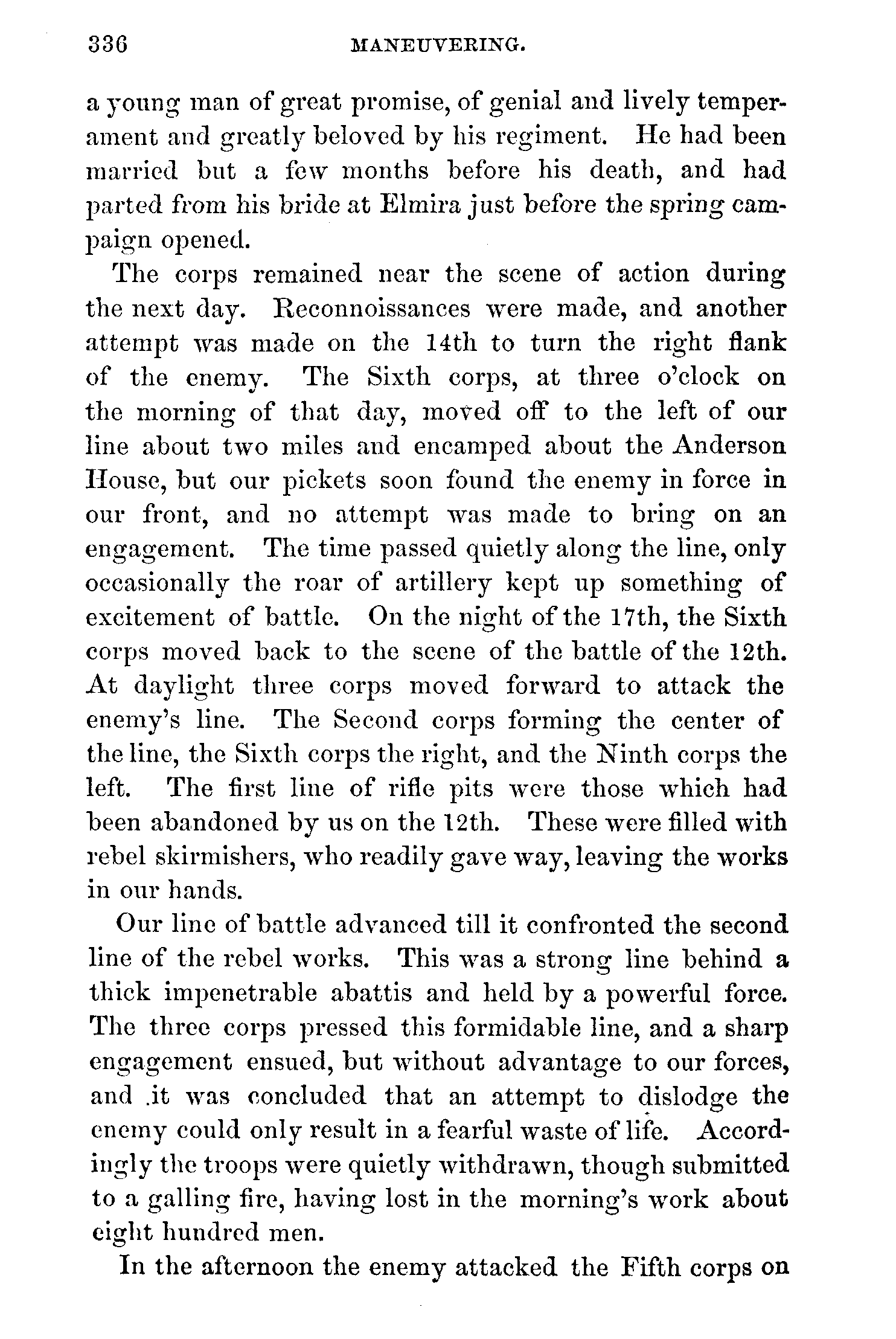 336 MANEUVERING.

a young man of great promise, of genial and lively temperament and greatly beloved by his regiment. He had been married but a few months before his death, and had parted from his bride at Elmira just before the spring campaign opened.

The corps remained near the scene of action during the next day. Reconnoissances were made, and another attempt was made on the 14th to turn the right flank of the enemy. The Sixth corps, at three o'clock on the morning of that day, moved off to the left of our line about two miles and encamped about the Anderson House, but our pickets soon found the enemy in force in our front, and no attempt was made to bring on an engagement. The time passed quietly along the line, only occasionally the roar of artillery kept up something of excitement of battle. On the night of the 17th, the Sixth corps moved back to the scene of the battle of the 12th. At daylight three corps moved forward to attack the enemy's line. The Second corps forming the center of the line, the Sixth corps the right, and the Ninth corps the left. The first line of rifle pits were those which had been abandoned by us on the 12th. These were filled with rebel skirmishers, who readily gave way, leaving the works in our hands.

Our line of battle advanced till it confronted the second line of the rebel works. This was a strong line behind a thick impenetrable abattis and held by a powerful force. The three corps pressed this formidable line, and a sharp engagement ensued, but without advantage to our forces, and it was concluded that an attempt to dislodge the enemy could only result in a fearful waste of life. Accordingly the troops were quietly withdrawn, though submitted to a galling fire, having lost in the morning's work about eight hundred men.

In the afternoon the enemy attacked the Fifth corps on